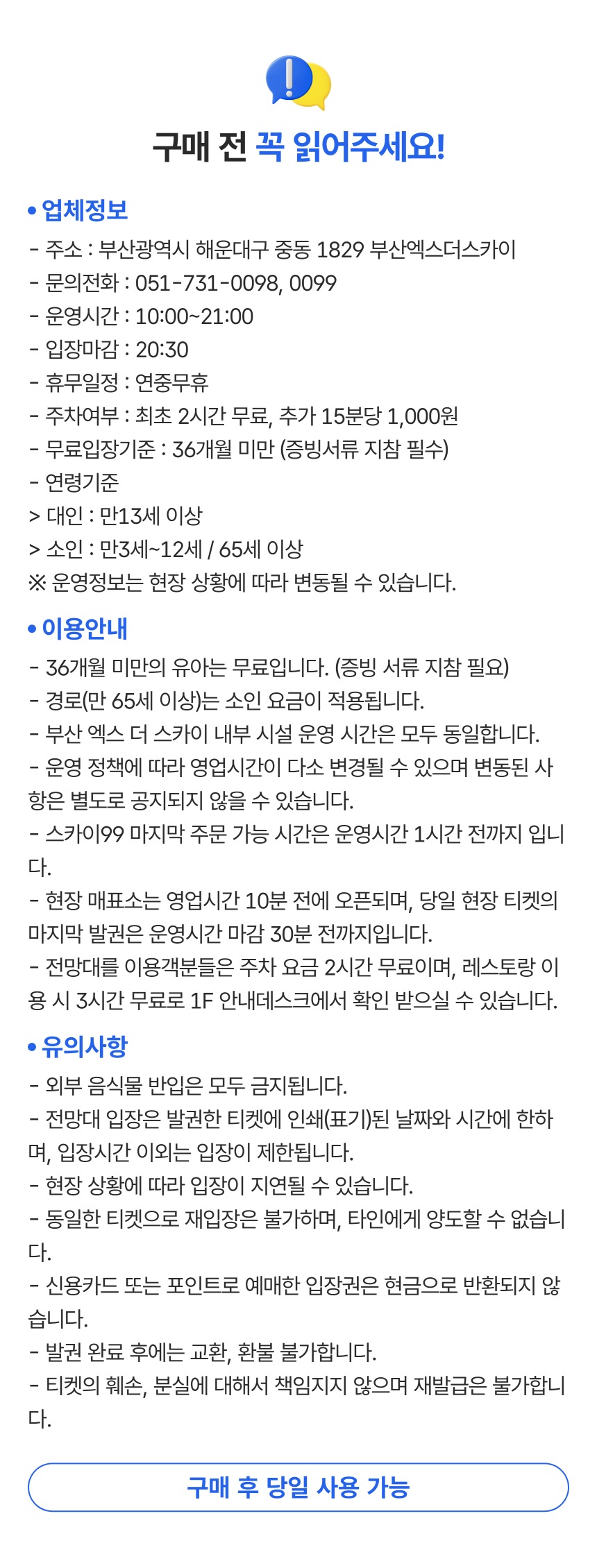 구매 전 꼭 읽어주세요!

• 업체정보
- 주소 : 부산광역시 해운대구 중동 1829 부산엑스더스카이
- 문의전화 : 051-731-0098, 0099
- 운영시간 : 10:00~21:00
- 입장마감 : 20:30
- 휴무일정 : 연중무휴
- 주차여부 : 최초 2시간 무료, 추가 15분당 1,000원
- 무료입장기준 : 36개월 미만 (증빙서류 지참 필수)
- 연령기준
> 대인 : 만13세 이상
> 소인 : 만3세~12세 / 65세 이상
※ 운영정보는 현장 상황에 따라 변동될 수 있습니다.

• 이용안내
- 36개월 미만의 유아는 무료입니다. (증빙 서류 지참 필요)
- 경로(만 65세 이상)는 소인 요금이 적용됩니다.
- 부산 엑스 더 스카이 내부 시설 운영 시간은 모두 동일합니다.
- 운영 정책에 따라 영업시간이 다소 변경될 수 있으며 변동된 사항은 별도로 공지되지 않을 수 있습니다.
- 스카이99 마지막 주문 가능 시간은 운영시간 1시간 전까지 입니다.
- 현장 매표소는 영업시간 10분 전에 오픈되며, 당일 현장 티켓의 마지막 발권은 운영시간 마감 30분 전까지입니다.
- 전망대를 이용객분들은 주차 요금 2시간 무료이며, 레스토랑 이용 시 3시간 무료로 1F 안내데스크에서 확인 받으실 수 있습니다.

• 유의사항
- 외부 음식물 반입은 모두 금지됩니다.
- 전망대 입장은 발권한 티켓에 인쇄(표기)된 날짜와 시간에 한하며, 입장시간 이외는 입장이 제한됩니다.
- 현장 상황에 따라 입장이 지연될 수 있습니다.
- 동일한 티켓으로 재입장은 불가하며, 타인에게 양도할 수 없습니다.
- 신용카드 또는 포인트로 예매한 입장권은 현금으로 반환되지 않습니다.
- 발권 완료 후에는 교환, 환불 불가합니다.
- 티켓의 훼손, 분실에 대해서 책임지지 않으며 재발급은 불가합니다.

구매 후 당일 사용 가능